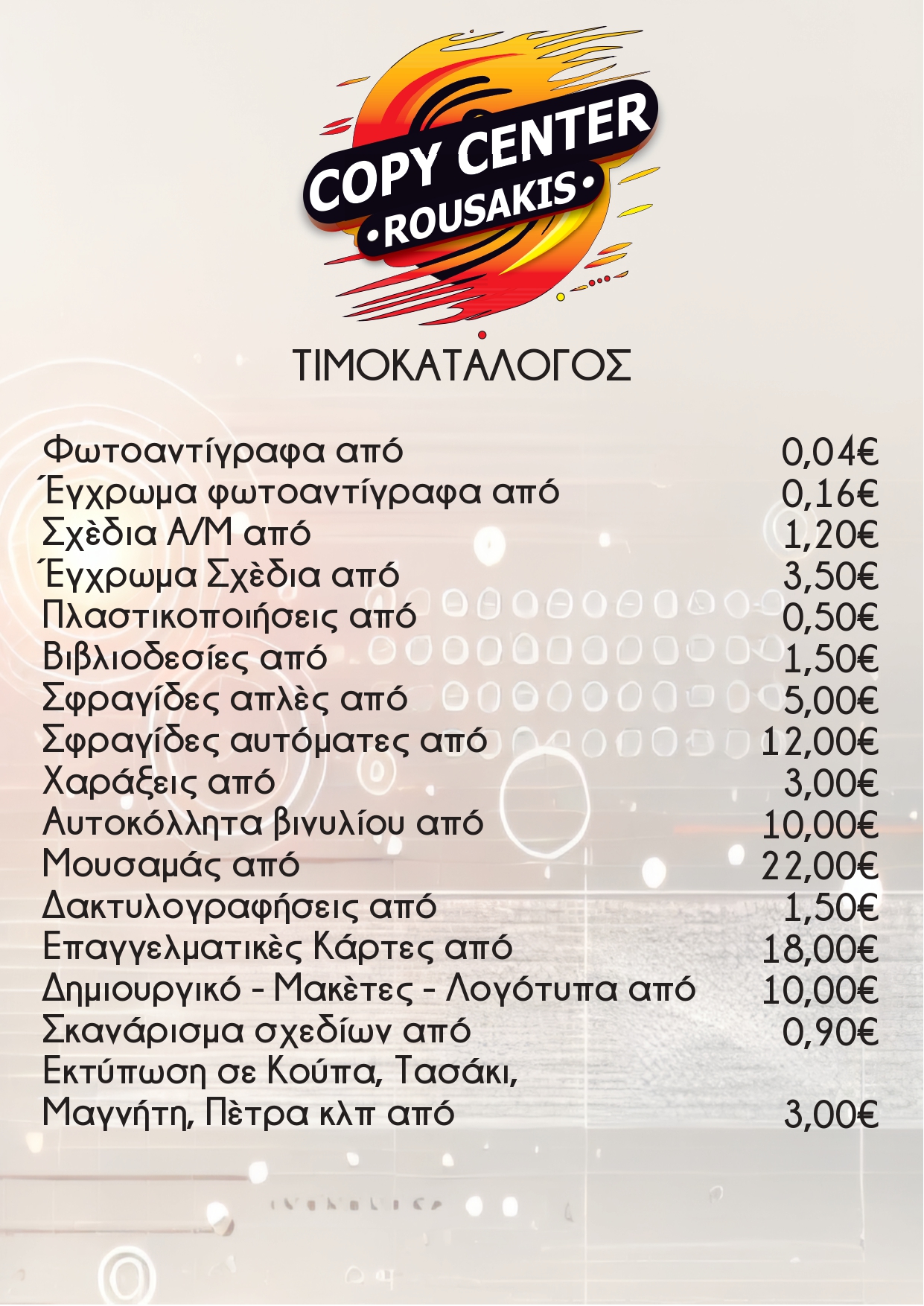 COPY CENTER
•ROUSAKIS•

ΤΙΜΟΚΑΤΑΛΟΓΟΣ

Φωτοαντίγραφα από 0,04€
Έγχρωμα φωτοαντίγραφα από 0,16€
Σχὲδια Α/Μ από 1,20€
Έγχρωμα Σχὲδια από 3,50€
Πλαστικοποιήσεις από 0,50€
Βιβλιοδεσίες από 1,50€
Σφραγίδες απλὲς από 5,00€
Σφραγίδες αυτόματες από 12,00€
Χαράξεις από 3,00€
Αυτοκόλλητα βινυλίου από 10,00€
Μουσαμάς από 22,00€
Δακτυλογραφήσεις από 1,50€
Επαγγελματικὲς Κάρτες από 18,00€
Δημιουργικό - Μακὲτες - Λογότυπα από 10,00€
Σκανάρισμα σχεδίων από 0,90€
Εκτύπωση σε Κούπα, Τασάκι,
Μαγνήτη, Πὲτρα κλπ από 3,00€